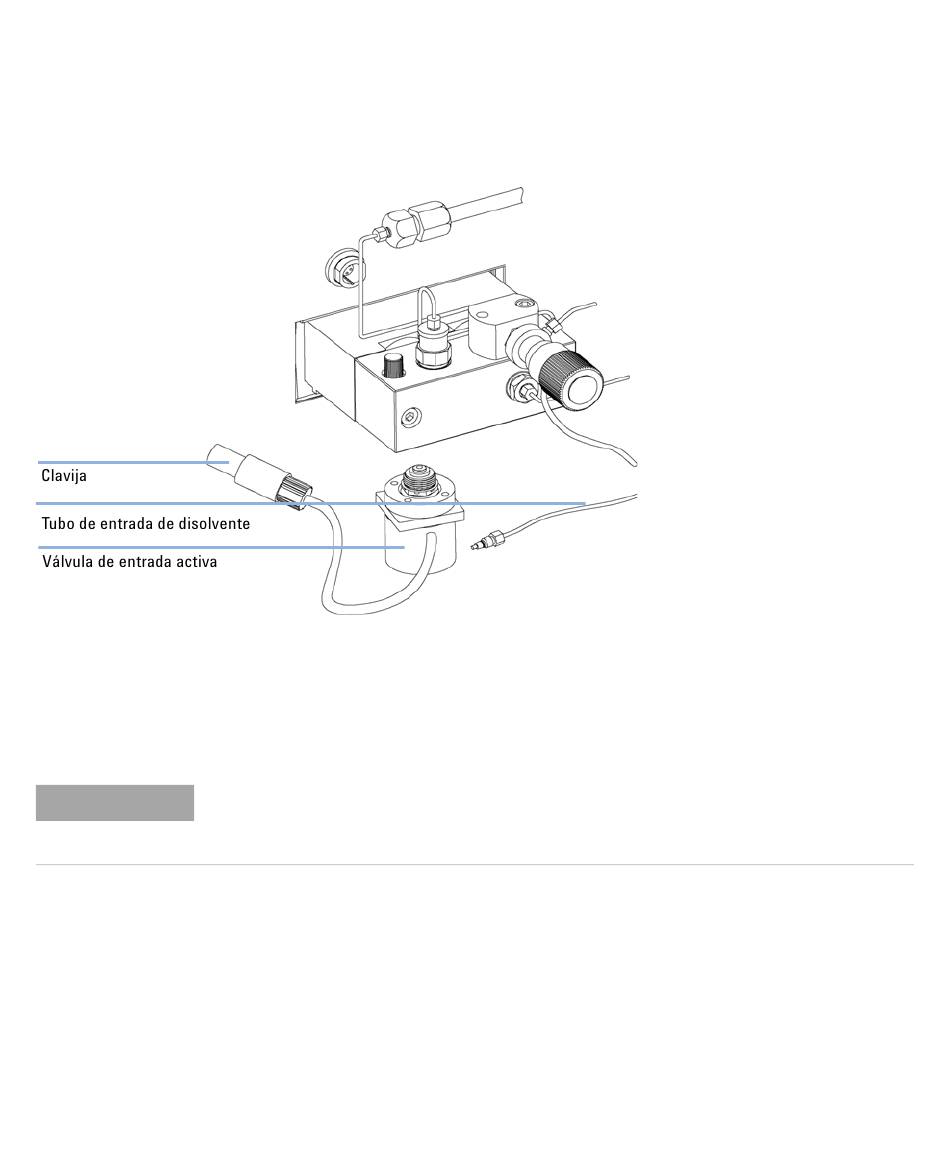 Clavija

Tubo de entrada de disolvente

Válvula de entrada activa